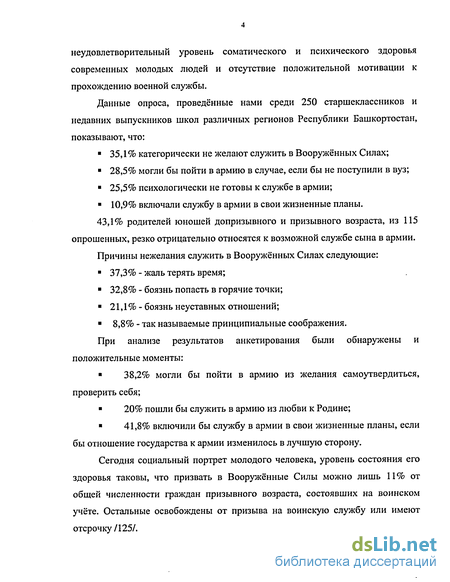 4

неудовлетворительный уровень соматического и психического здоровья современных молодых людей и отсутствие положительной мотивации к прохождению военной службы.

Данные опроса, проведённые нами среди 250 старшеклассников и недавних выпускников школ различных регионов Республики Башкортостан, показывают, что:

▪ 35,1% категорически не желают служить в Вооружённых Силах;

▪ 28,5% могли бы пойти в армию в случае, если бы не поступили в вуз;

▪ 25,5% психологически не готовы к службе в армии;

▪ 10,9% включали службу в армии в свои жизненные планы.

43,1% родителей юношей допризывного и призывного возраста, из 115 опрошенных, резко отрицательно относятся к возможной службе сына в армии.

Причины нежелания служить в Вооружённых Силах следующие:

▪ 37,3% - жаль терять время;

▪ 32,8% - боязнь попасть в горячие точки;

▪ 21,1% - боязнь неуставных отношений;

▪ 8,8% - так называемые принципиальные соображения.

При анализе результатов анкетирования были обнаружены и положительные моменты:

▪ 38,2% могли бы пойти в армию из желания самоутвердиться, проверить себя;

▪ 20% пошли бы служить в армию из любви к Родине;

▪ 41,8% включили бы службу в армии в свои жизненные планы, если бы отношение государства к армии изменилось в лучшую сторону.

Сегодня социальный портрет молодого человека, уровень состояния его здоровья таковы, что призвать в Вооружённые Силы можно лишь 11% от общей численности граждан призывного возраста, состоявших на воинском учёте. Остальные освобождены от призыва на воинскую службу или имеют отсрочку /125/.

dsLib.net
библиотека диссертаций